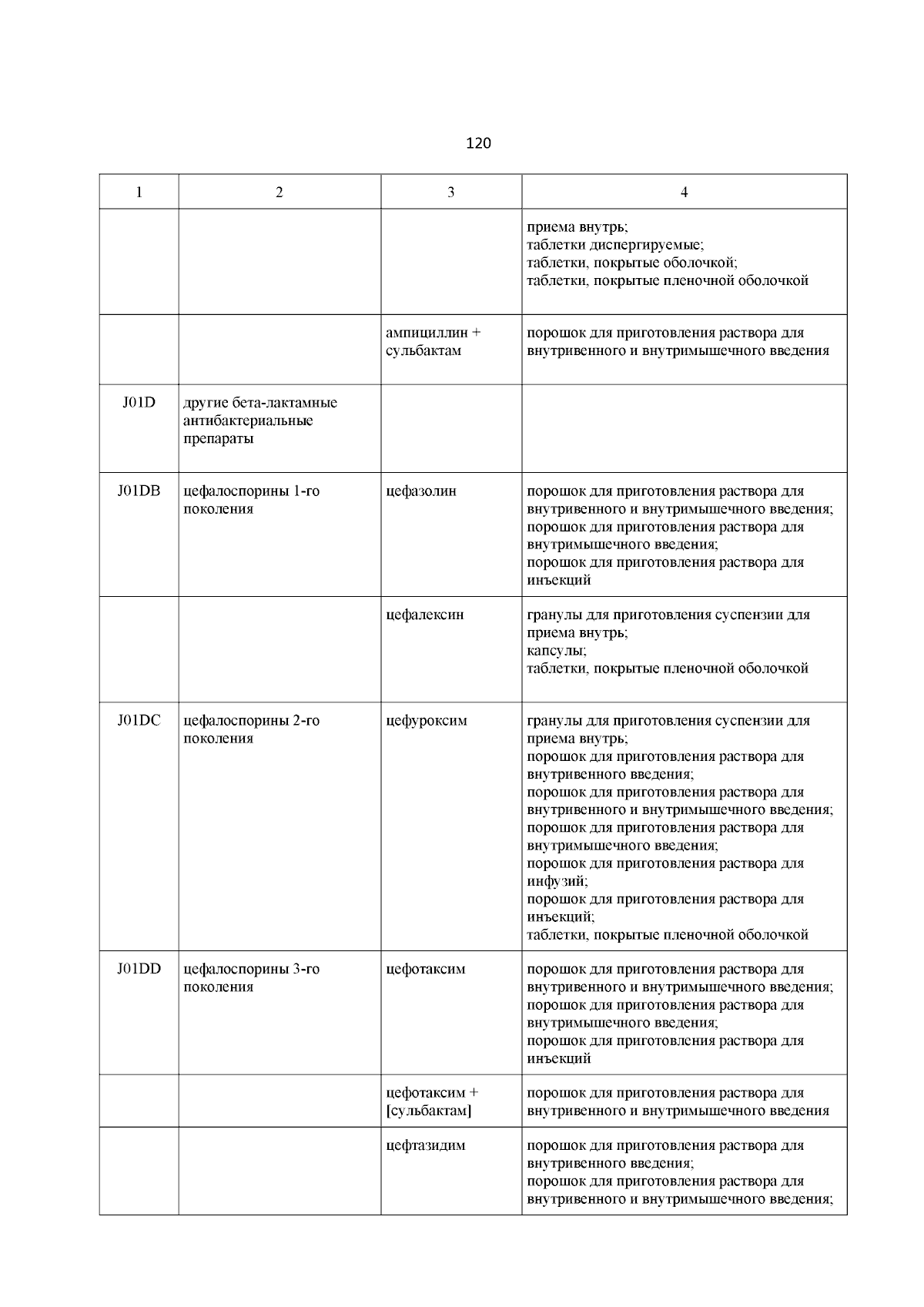 120

| 1 | 2 | 3 | 4 |
|---|---|---|---|
| | | | приема внутрь; таблетки диспергируемые; таблетки, покрытые оболочкой; таблетки, покрытые пленочной оболочкой |
| | | ампициллин + сульбактам | порошок для приготовления раствора для внутривенного и внутримышечного введения |
| J01D | другие бета-лактамные антибактериальные препараты | | |
| J01DB | цефалоспорины 1-го поколения | цефазолин | порошок для приготовления раствора для внутривенного и внутримышечного введения; порошок для приготовления раствора для внутримышечного введения; порошок для приготовления раствора для инъекций |
| | | цефалексин | гранулы для приготовления суспензии для приема внутрь; капсулы; таблетки, покрытые пленочной оболочкой |
| J01DC | цефалоспорины 2-го поколения | цефуроксим | гранулы для приготовления суспензии для приема внутрь; порошок для приготовления раствора для внутривенного введения; порошок для приготовления раствора для внутривенного и внутримышечного введения; порошок для приготовления раствора для внутримышечного введения; порошок для приготовления раствора для инфузий; порошок для приготовления раствора для инъекций; таблетки, покрытые пленочной оболочкой |
| J01DD | цефалоспорины 3-го поколения | цефотаксим | порошок для приготовления раствора для внутривенного и внутримышечного введения; порошок для приготовления раствора для внутримышечного введения; порошок для приготовления раствора для инъекций |
| | | цефотаксим + [сульбактам] | порошок для приготовления раствора для внутривенного и внутримышечного введения |
| | | цефтазидим | порошок для приготовления раствора для внутривенного введения; порошок для приготовления раствора для внутривенного и внутримышечного введения; |